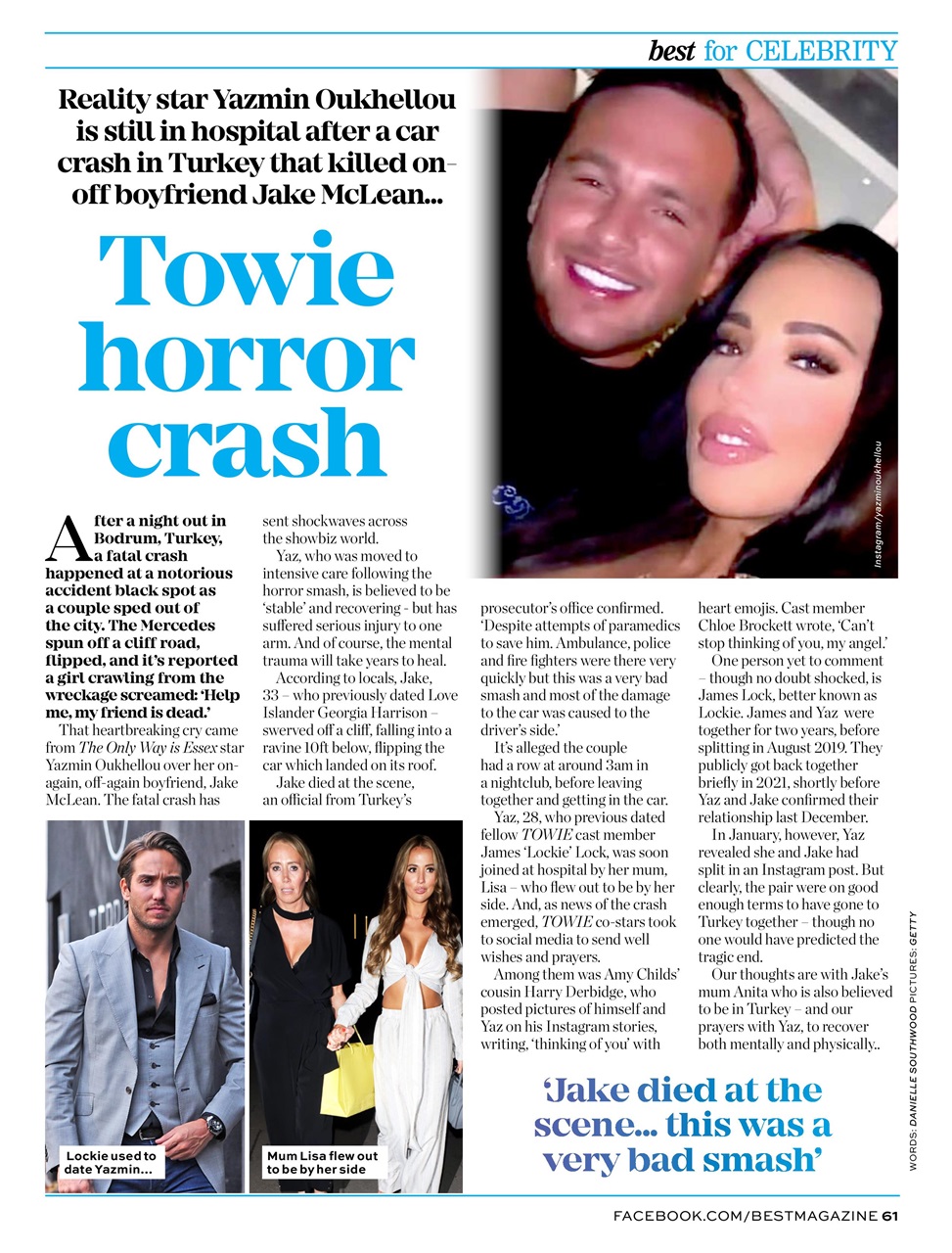 best for CELEBRITY

Reality star Yazmin Oukhellou is still in hospital after a car crash in Turkey that killed on-off boyfriend Jake McLean...

Towie horror crash

Instagram/yazminoukhellou

After a night out in Bodrum, Turkey, a fatal crash happened at a notorious accident black spot as a couple sped out of the city. The Mercedes spun off a cliff road, flipped, and it's reported a girl crawling from the wreckage screamed: 'Help me, my friend is dead.'

That heartbreaking cry came from The Only Way is Essex star Yazmin Oukhellou over her on-again, off-again boyfriend, Jake McLean. The fatal crash has sent shockwaves across the showbiz world.

Yaz, who was moved to intensive care following the horror smash, is believed to be 'stable' and recovering - but has suffered serious injury to one arm. And of course, the mental trauma will take years to heal.

According to locals, Jake, 33 – who previously dated Love Islander Georgia Harrison – swerved off a cliff, falling into a ravine 10ft below, flipping the car which landed on its roof.

Jake died at the scene, an official from Turkey's prosecutor's office confirmed. 'Despite attempts of paramedics to save him. Ambulance, police and fire fighters were there very quickly but this was a very bad smash and most of the damage to the car was caused to the driver's side.'

It's alleged the couple had a row at around 3am in a nightclub, before leaving together and getting in the car.

Yaz, 28, who previous dated fellow TOWIE cast member James 'Lockie' Lock, was soon joined at hospital by her mum, Lisa – who flew out to be by her side. And, as news of the crash emerged, TOWIE co-stars took to social media to send well wishes and prayers.

Among them was Amy Childs' cousin Harry Derbidge, who posted pictures of himself and Yaz on his Instagram stories, writing, 'thinking of you' with heart emojis. Cast member Chloe Brockett wrote, 'Can't stop thinking of you, my angel.'

One person yet to comment – though no doubt shocked, is James Lock, better known as Lockie. James and Yaz were together for two years, before splitting in August 2019. They publicly got back together briefly in 2021, shortly before Yaz and Jake confirmed their relationship last December.

In January, however, Yaz revealed she and Jake had split in an Instagram post. But clearly, the pair were on good enough terms to have gone to Turkey together – though no one would have predicted the tragic end.

Our thoughts are with Jake's mum Anita who is also believed to be in Turkey – and our prayers with Yaz, to recover both mentally and physically..

Lockie used to date Yazmin...

Mum Lisa flew out to be by her side

'Jake died at the scene... this was a very bad smash'

WORDS: DANIELLE SOUTHWOOD PICTURES: GETTY

FACEBOOK.COM/BESTMAGAZINE 61